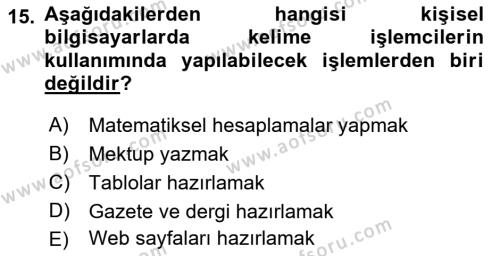 15. Aşağıdakilerden hangisi kişisel bilgisayarlarda kelime işlemcilerin kullanımında yapılabilecek işlemlerden biri değildir?

A) Matematiksel hesaplamalar yapmak
B) Mektup yazmak
C) Tablolar hazırlamak
D) Gazete ve dergi hazırlamak
E) Web sayfaları hazırlamak

www.aofsoru.com